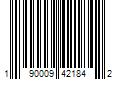 1 90009 42184 2